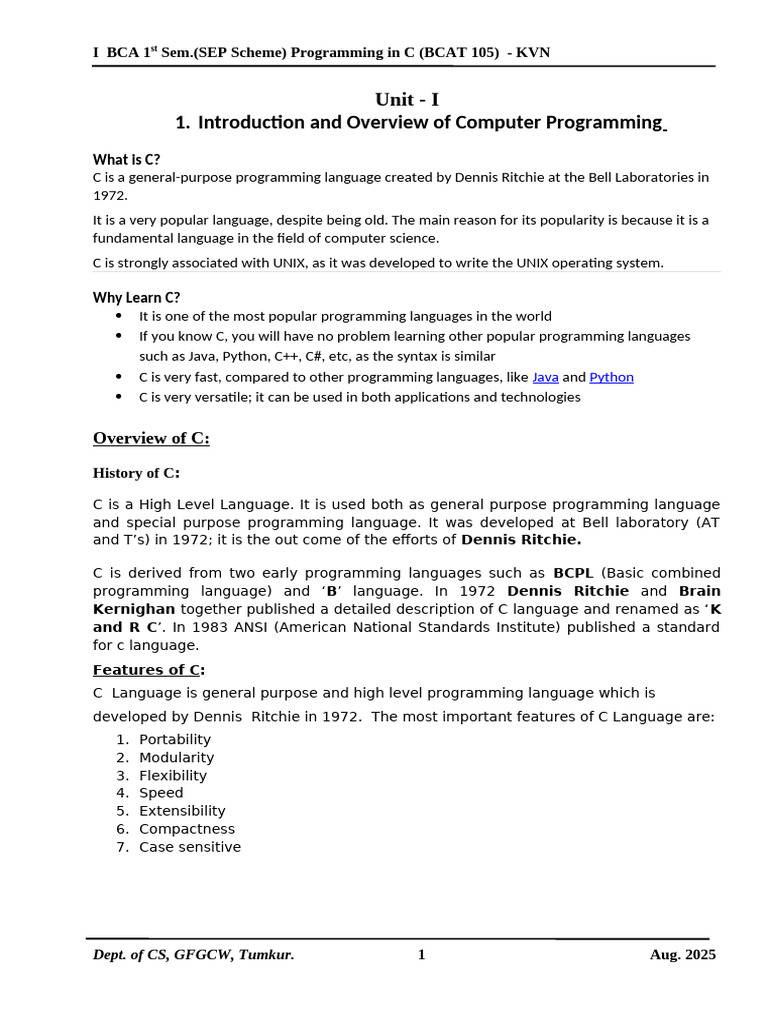 I BCA 1$^{st}$ Sem.(SEP Scheme) Programming in C (BCAT 105) - KVN

Unit - I

1. Introduction and Overview of Computer Programming

What is C?

C is a general-purpose programming language created by Dennis Ritchie at the Bell Laboratories in 1972.

It is a very popular language, despite being old. The main reason for its popularity is because it is a fundamental language in the field of computer science.

C is strongly associated with UNIX, as it was developed to write the UNIX operating system.

Why Learn C?

- It is one of the most popular programming languages in the world
- If you know C, you will have no problem learning other popular programming languages such as Java, Python, C++, C#, etc, as the syntax is similar
- C is very fast, compared to other programming languages, like Java and Python
- C is very versatile; it can be used in both applications and technologies

Overview of C:

History of C:

C is a High Level Language. It is used both as general purpose programming language and special purpose programming language. It was developed at Bell laboratory (AT and T's) in 1972; it is the out come of the efforts of Dennis Ritchie.

C is derived from two early programming languages such as BCPL (Basic combined programming language) and 'B' language. In 1972 Dennis Ritchie and Brain Kernighan together published a detailed description of C language and renamed as 'K and R C'. In 1983 ANSI (American National Standards Institute) published a standard for c language.

Features of C:

C Language is general purpose and high level programming language which is developed by Dennis Ritchie in 1972. The most important features of C Language are:

1. Portability
2. Modularity
3. Flexibility
4. Speed
5. Extensibility
6. Compactness
7. Case sensitive

Dept. of CS, GFGCW, Tumkur. 1 Aug. 2025